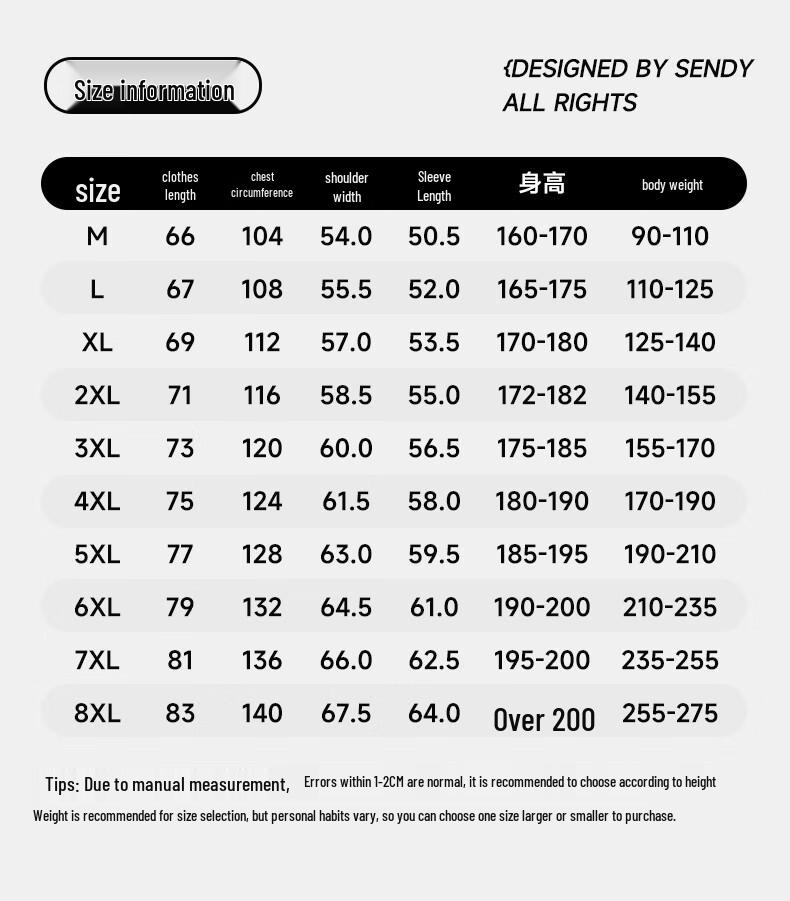 Size information

{DESIGNED BY SENDY
ALL RIGHTS

| size | clothes length | chest circumference | shoulder width | Sleeve Length | 身高 | body weight |
|---|---|---|---|---|---|---|
| M | 66 | 104 | 54.0 | 50.5 | 160-170 | 90-110 |
| L | 67 | 108 | 55.5 | 52.0 | 165-175 | 110-125 |
| XL | 69 | 112 | 57.0 | 53.5 | 170-180 | 125-140 |
| 2XL | 71 | 116 | 58.5 | 55.0 | 172-182 | 140-155 |
| 3XL | 73 | 120 | 60.0 | 56.5 | 175-185 | 155-170 |
| 4XL | 75 | 124 | 61.5 | 58.0 | 180-190 | 170-190 |
| 5XL | 77 | 128 | 63.0 | 59.5 | 185-195 | 190-210 |
| 6XL | 79 | 132 | 64.5 | 61.0 | 190-200 | 210-235 |
| 7XL | 81 | 136 | 66.0 | 62.5 | 195-200 | 235-255 |
| 8XL | 83 | 140 | 67.5 | 64.0 | Over 200 | 255-275 |

Tips: Due to manual measurement, Errors within 1-2CM are normal, it is recommended to choose according to height

Weight is recommended for size selection, but personal habits vary, so you can choose one size larger or smaller to purchase.